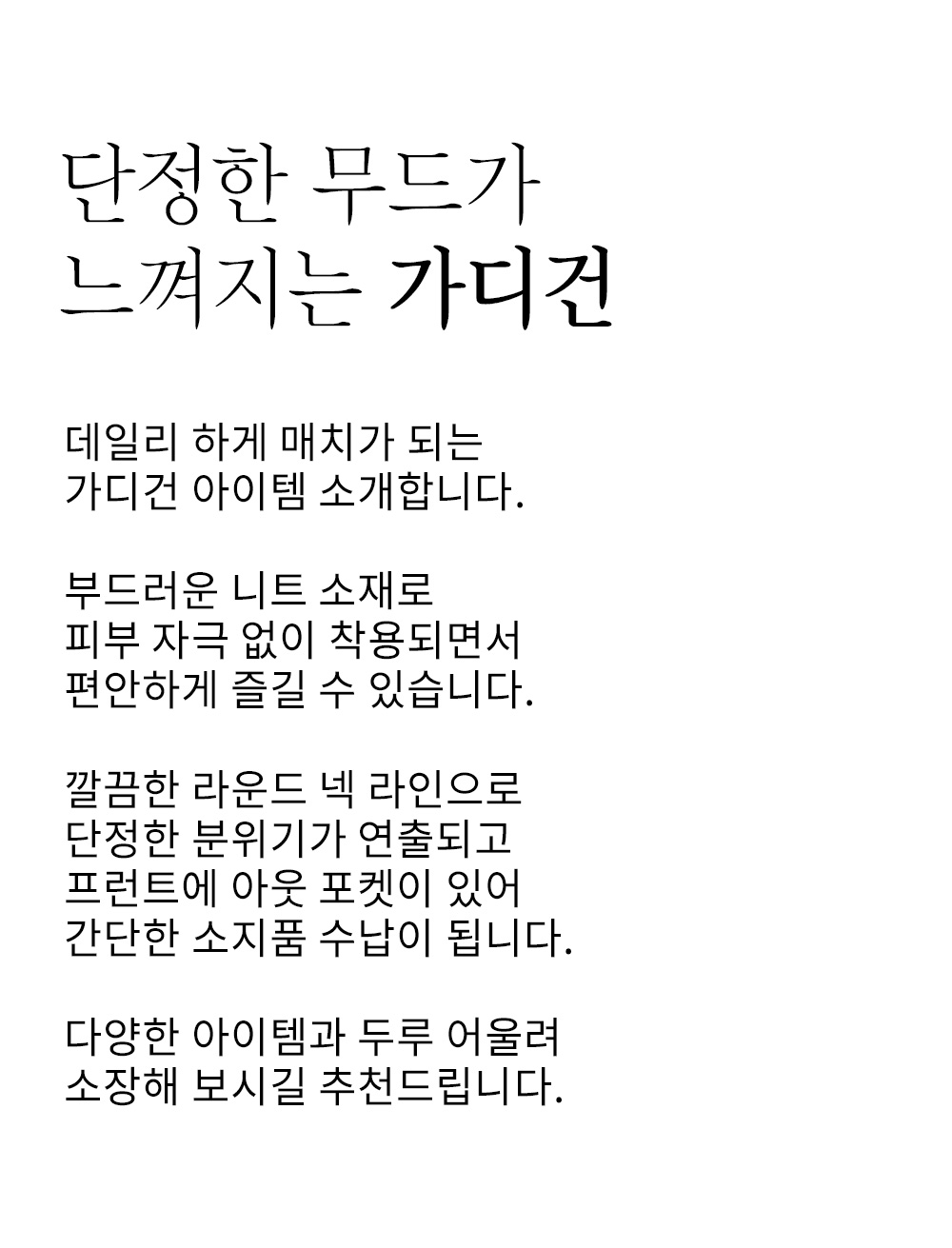 단정한 무드가
느껴지는 가디건

데일리 하게 매치가 되는
가디건 아이템 소개합니다.

부드러운 니트 소재로
피부 자극 없이 착용되면서
편안하게 즐길 수 있습니다.

깔끔한 라운드 넥 라인으로
단정한 분위기가 연출되고
프런트에 아웃 포켓이 있어
간단한 소지품 수납이 됩니다.

다양한 아이템과 두루 어울려
소장해 보시길 추천드립니다.